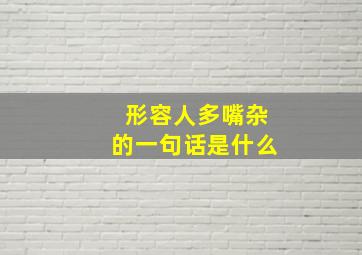 形容人多嘴杂
的一句话是什么